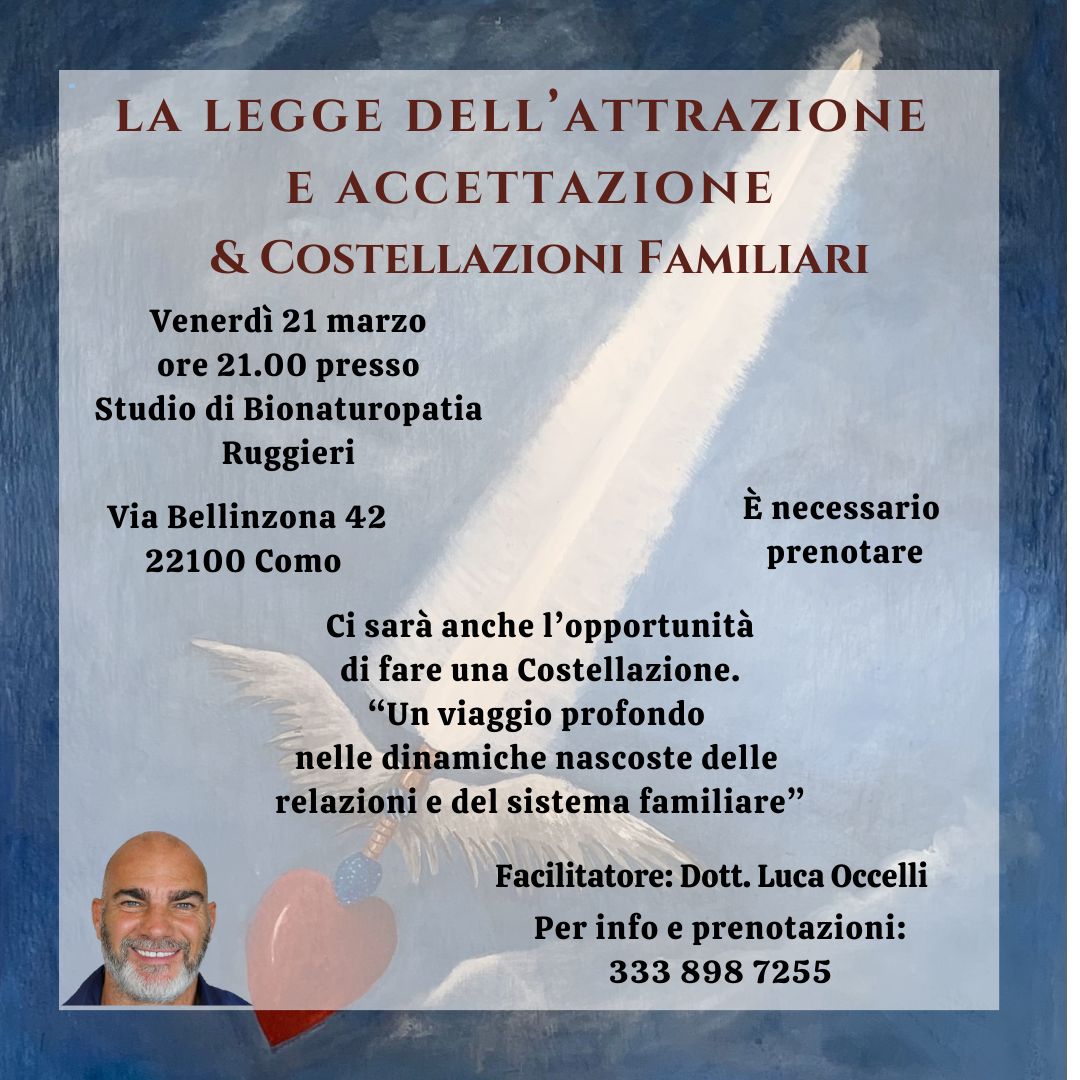 LA LEGGE DELL'ATTRAZIONE E ACCETTAZIONE
& COSTELLAZIONI FAMILIARI

Venerdì 21 marzo ore 21.00 presso Studio di Bionaturopatia Ruggieri

Via Bellinzona 42
22100 Como

È necessario prenotare

Ci sarà anche l'opportunità di fare una Costellazione.
"Un viaggio profondo nelle dinamiche nascoste delle relazioni e del sistema familiare"

Facilitatore: Dott. Luca Occelli

Per info e prenotazioni:
333 898 7255